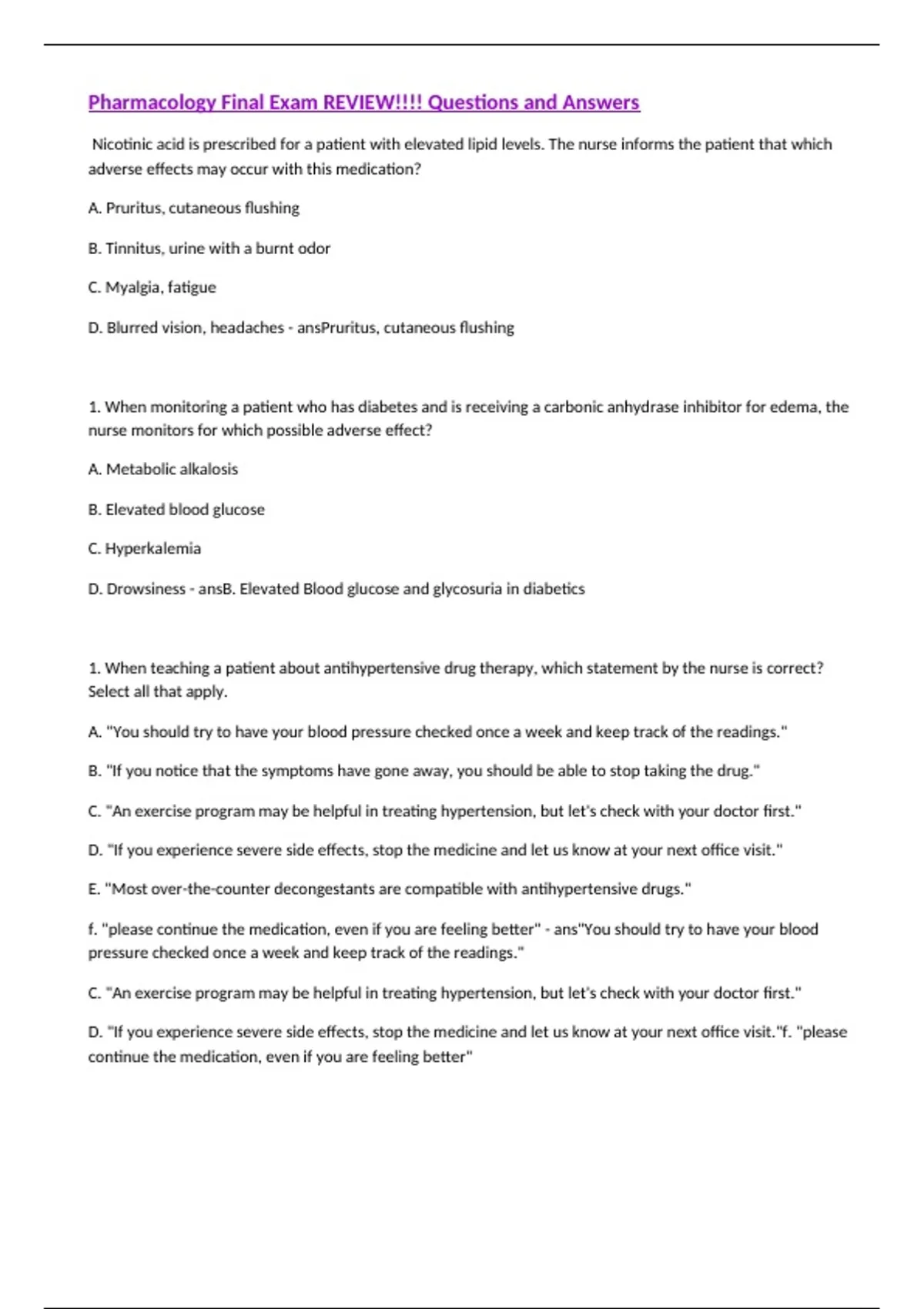 Pharmacology Final Exam REVIEW!!!! Questions and Answers

Nicotinic acid is prescribed for a patient with elevated lipid levels. The nurse informs the patient that which adverse effects may occur with this medication?

A. Pruritus, cutaneous flushing

B. Tinnitus, urine with a burnt odor

C. Myalgia, fatigue

D. Blurred vision, headaches - ansPruritus, cutaneous flushing

1. When monitoring a patient who has diabetes and is receiving a carbonic anhydrase inhibitor for edema, the nurse monitors for which possible adverse effect?

A. Metabolic alkalosis

B. Elevated blood glucose

C. Hyperkalemia

D. Drowsiness - ansB. Elevated Blood glucose and glycosuria in diabetics

1. When teaching a patient about antihypertensive drug therapy, which statement by the nurse is correct? Select all that apply.

A. "You should try to have your blood pressure checked once a week and keep track of the readings."

B. "If you notice that the symptoms have gone away, you should be able to stop taking the drug."

C. "An exercise program may be helpful in treating hypertension, but let's check with your doctor first."

D. "If you experience severe side effects, stop the medicine and let us know at your next office visit."

E. "Most over-the-counter decongestants are compatible with antihypertensive drugs."

f. "please continue the medication, even if you are feeling better" - ans"You should try to have your blood pressure checked once a week and keep track of the readings."

C. "An exercise program may be helpful in treating hypertension, but let's check with your doctor first."

D. "If you experience severe side effects, stop the medicine and let us know at your next office visit."f. "please continue the medication, even if you are feeling better"